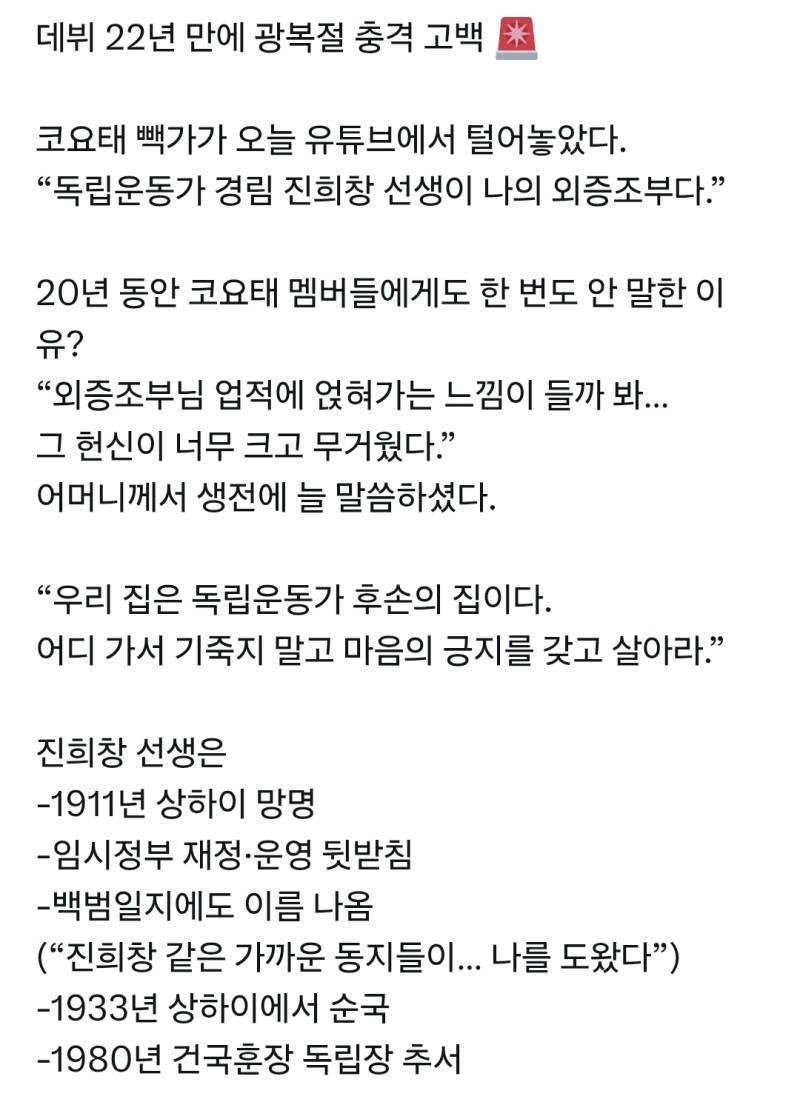 데뷔 22년 만에 광복절 충격 고백 🚨

코요태 빽가가 오늘 유튜브에서 털어놓았다.
“독립운동가 경림 진희창 선생이 나의 외증조부다.”

20년 동안 코요태 멤버들에게도 한 번도 안 말한 이유?
“외증조부님 업적에 얹혀가는 느낌이 들까 봐...
그 헌신이 너무 크고 무거웠다.”
어머니께서 생전에 늘 말씀하셨다.

“우리 집은 독립운동가 후손의 집이다.
어디 가서 기죽지 말고 마음의 긍지를 갖고 살아라.”

진희창 선생은
-1911년 상하이 망명
-임시정부 재정·운영 뒷받침
-백범일지에도 이름 나옴
(“진희창 같은 가까운 동지들이... 나를 도왔다”)
-1933년 상하이에서 순국
-1980년 건국훈장 독립장 추서